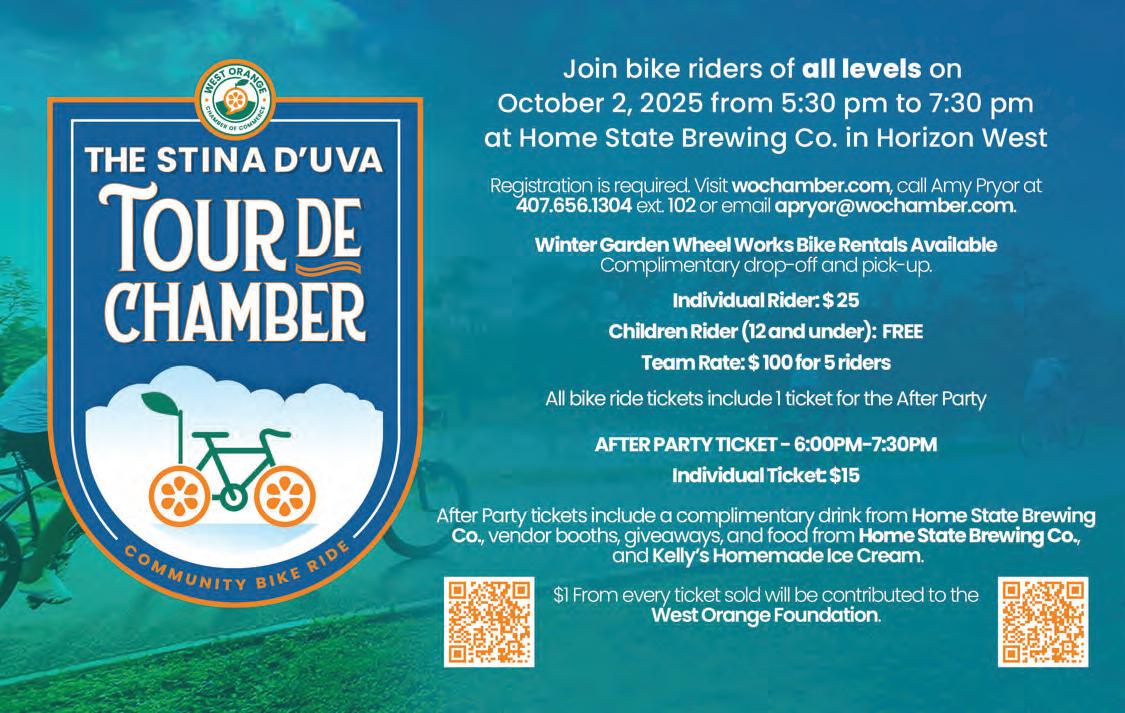 WEST ORANGE
CHAMBER OF COMMERCE

THE STINA D'UVA
TOUR DE
CHAMBER

COMMUNITY BIKE RIDE

Join bike riders of all levels on October 2, 2025 from 5:30 pm to 7:30 pm at Home State Brewing Co. in Horizon West

Registration is required. Visit wochamber.com, call Amy Pryor at 407.656.1304 ext. 102 or email apryor@wochamber.com.

Winter Garden Wheel Works Bike Rentals Available
Complimentary drop-off and pick-up.

Individual Rider: $ 25

Children Rider (12 and under): FREE

Team Rate: $ 100 for 5 riders

All bike ride tickets include 1 ticket for the After Party

AFTER PARTY TICKET - 6:00PM-7:30PM

Individual Ticket: $15

After Party tickets include a complimentary drink from Home State Brewing Co., vendor booths, giveaways, and food from Home State Brewing Co., and Kelly's Homemade Ice Cream.

$1 From every ticket sold will be contributed to the West Orange Foundation.